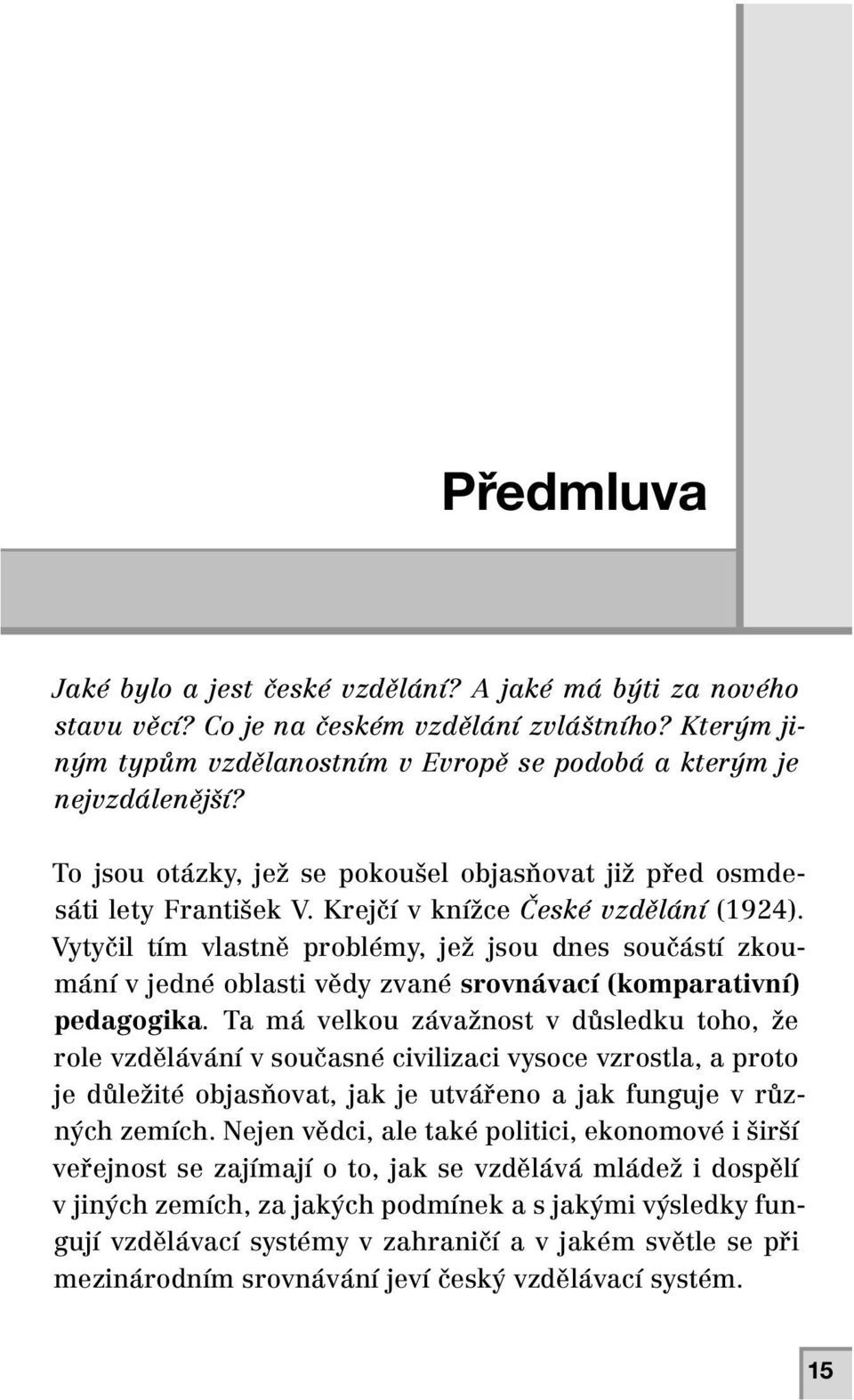 Předmluva

Jaké bylo a jest české vzdělání? A jaké má býti za nového stavu věcí? Co je na českém vzdělání zvláštního? Kterým jiným typům vzdělanostním v Evropě se podobá a kterým je nejvzdálenější?

To jsou otázky, jež se pokoušel objasňovat již před osmdesáti lety František V. Krejčí v knížce České vzdělání (1924). Vytyčil tím vlastně problémy, jež jsou dnes součástí zkoumání v jedné oblasti vědy zvané srovnávací (komparativní) pedagogika. Ta má velkou závažnost v důsledku toho, že role vzdělávání v současné civilizaci vysoce vzrostla, a proto je důležité objasňovat, jak je utvářeno a jak funguje v různých zemích. Nejen vědci, ale také politici, ekonomové i širší veřejnost se zajímají o to, jak se vzdělává mládež i dospělí v jiných zemích, za jakých podmínek a s jakými výsledky fungují vzdělávací systémy v zahraničí a v jakém světle se při mezinárodním srovnávání jeví český vzdělávací systém.

15